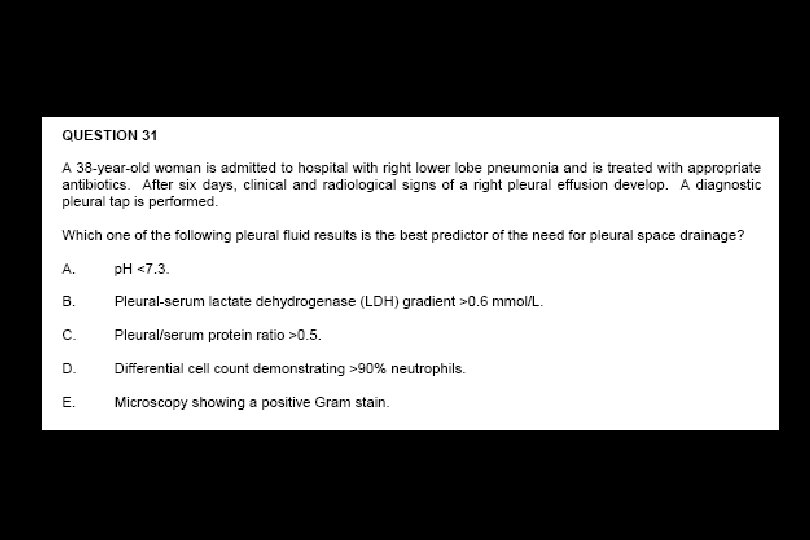 QUESTION 31

A 38-year-old woman is admitted to hospital with right lower lobe pneumonia and is treated with appropriate antibiotics. After six days, clinical and radiological signs of a right pleural effusion develop. A diagnostic pleural tap is performed.

Which one of the following pleural fluid results is the best predictor of the need for pleural space drainage?

A. pH <7.3.

B. Pleural-serum lactate dehydrogenase (LDH) gradient >0.6 mmol/L.

C. Pleural/serum protein ratio >0.5.

D. Differential cell count demonstrating >90% neutrophils.

E. Microscopy showing a positive Gram stain.